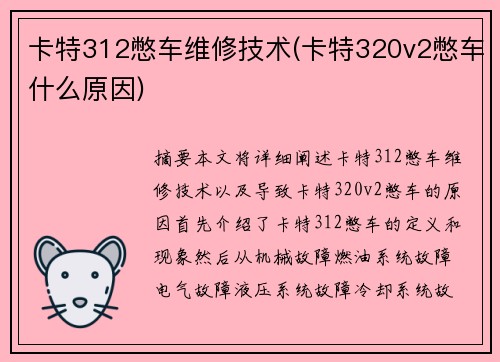 卡特312憋车维修技术(卡特320v2憋车什么原因)

摘要本文将详细阐述卡特312憋车维修技术以及导致卡特320v2憋车的原因首先介绍了卡特312憋车的定义和现象然后从机械故障燃油系统故障电气故障液压系统故障冷却系统故